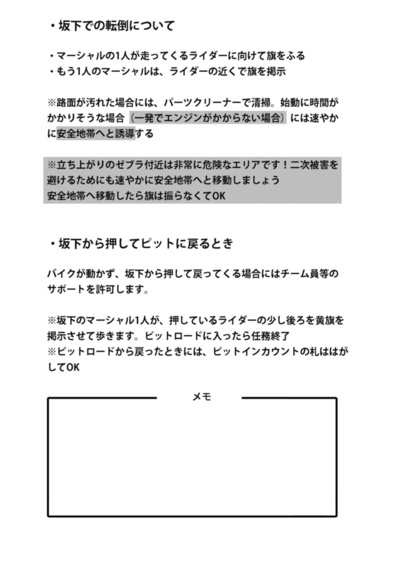 ・坂下での転倒について

・マーシャルの1人が走ってくるライダーに向けて旗をふる
・もう1人のマーシャルは、ライダーの近くで旗を掲示

※路面が汚れた場合には、パーツクリーナーで清掃。始動に時間がかかりそうな場合（一発でエンジンがかからない場合）には速やかに安全地帯へと誘導する

※立ち上がりのゼブラ付近は非常に危険なエリアです！二次被害を避けるためにも速やかに安全地帯へと移動しましょう
安全地帯へ移動したら旗は振らなくてOK

・坂下から押してピットに戻るとき

バイクが動かず、坂下から押して戻ってくる場合にはチーム員等のサポートを許可します。

※坂下のマーシャル1人が、押しているライダーの少し後ろを黄旗を掲示させて歩きます。ピットロードに入ったら任務終了
※ピットロードから戻ったときには、ピットインカウントの札ははがしてOK

メモ